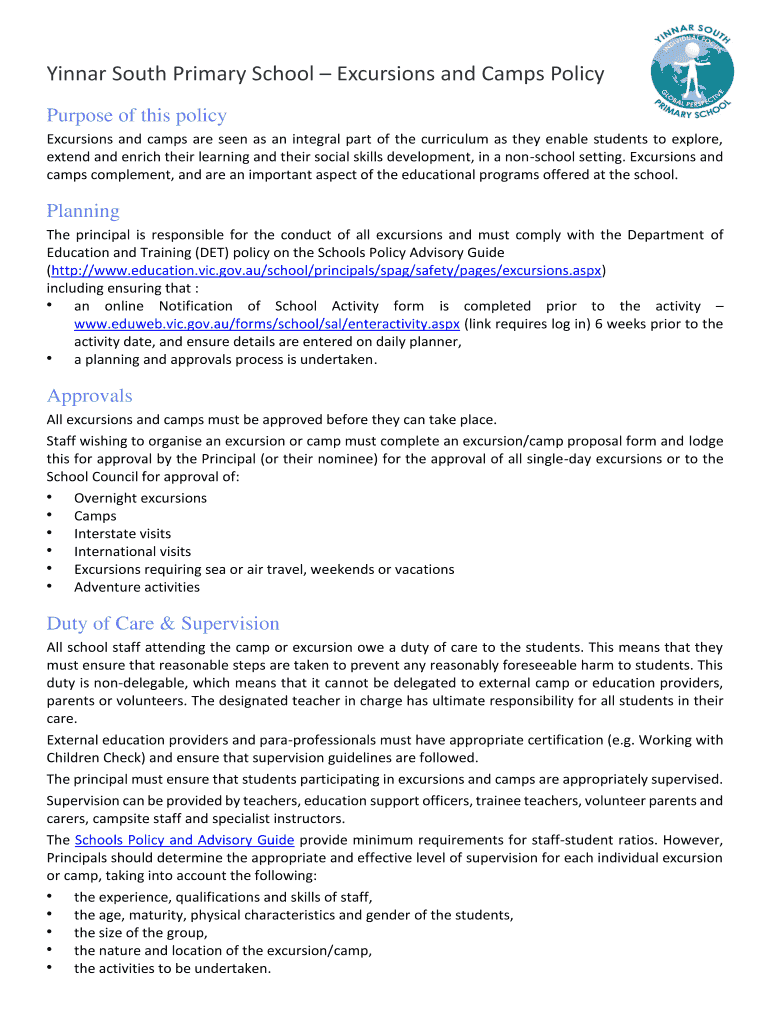 YINNAR SOUTH
INDIVIDUAL FOCUS
GLOBAL PERSPECTIVE
PRIMARY SCHOOL

Yinnar South Primary School – Excursions and Camps Policy

Purpose of this policy

Excursions and camps are seen as an integral part of the curriculum as they enable students to explore, extend and enrich their learning and their social skills development, in a non-school setting. Excursions and camps complement, and are an important aspect of the educational programs offered at the school.

Planning

The principal is responsible for the conduct of all excursions and must comply with the Department of Education and Training (DET) policy on the Schools Policy Advisory Guide (http://www.education.vic.gov.au/school/principals/spag/safety/pages/excursions.aspx) including ensuring that :
• an online Notification of School Activity form is completed prior to the activity – www.eduweb.vic.gov.au/forms/school/sal/enteractivity.aspx (link requires log in) 6 weeks prior to the activity date, and ensure details are entered on daily planner,
• a planning and approvals process is undertaken.

Approvals

All excursions and camps must be approved before they can take place.

Staff wishing to organise an excursion or camp must complete an excursion/camp proposal form and lodge this for approval by the Principal (or their nominee) for the approval of all single-day excursions or to the School Council for approval of:
• Overnight excursions
• Camps
• Interstate visits
• International visits
• Excursions requiring sea or air travel, weekends or vacations
• Adventure activities

Duty of Care & Supervision

All school staff attending the camp or excursion owe a duty of care to the students. This means that they must ensure that reasonable steps are taken to prevent any reasonably foreseeable harm to students. This duty is non-delegable, which means that it cannot be delegated to external camp or education providers, parents or volunteers. The designated teacher in charge has ultimate responsibility for all students in their care.

External education providers and para-professionals must have appropriate certification (e.g. Working with Children Check) and ensure that supervision guidelines are followed.

The principal must ensure that students participating in excursions and camps are appropriately supervised.

Supervision can be provided by teachers, education support officers, trainee teachers, volunteer parents and carers, campsite staff and specialist instructors.

The Schools Policy and Advisory Guide provide minimum requirements for staff-student ratios. However, Principals should determine the appropriate and effective level of supervision for each individual excursion or camp, taking into account the following:
• the experience, qualifications and skills of staff,
• the age, maturity, physical characteristics and gender of the students,
• the size of the group,
• the nature and location of the excursion/camp,
• the activities to be undertaken.